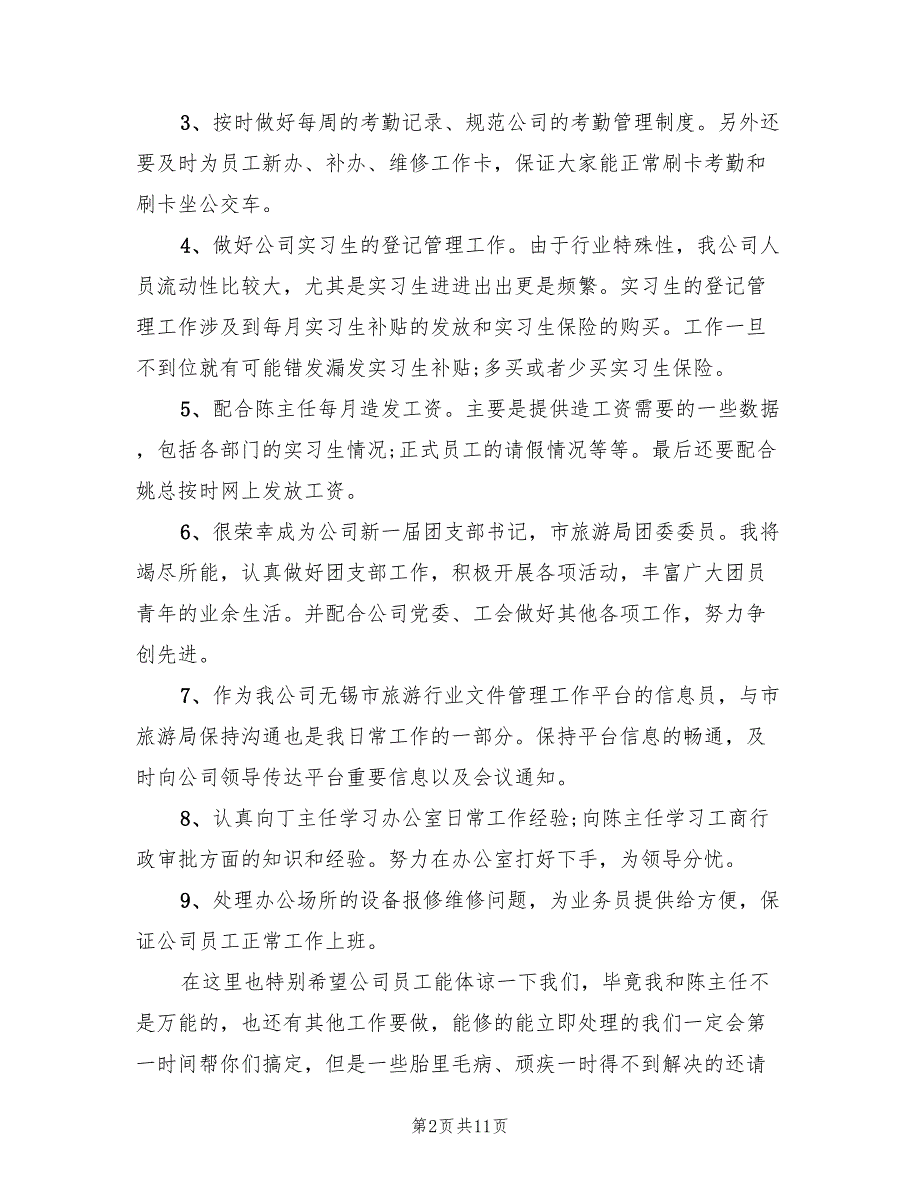 3、按时做好每周的考勤记录、规范公司的考勤管理制度。另外还要及时为员工新办、补办、维修工作卡，保证大家能正常刷卡考勤和刷卡坐公交车。

4、做好公司实习生的登记管理工作。由于行业特殊性，我公司人员流动性比较大，尤其是实习生进进出出更是频繁。实习生的登记管理工作涉及到每月实习生补贴的发放和实习生保险的购买。工作一旦不到位就有可能错发漏发实习生补贴;多买或者少买实习生保险。

5、配合陈主任每月造发工资。主要是提供造工资需要的一些数据，包括各部门的实习生情况;正式员工的请假情况等等。最后还要配合姚总按时网上发放工资。

6、很荣幸成为公司新一届团支部书记，市旅游局团委委员。我将竭尽所能，认真做好团支部工作，积极开展各项活动，丰富广大团员青年的业余生活。并配合公司党委、工会做好其他各项工作，努力争创先进。

7、作为我公司无锡市旅游行业文件管理工作平台的信息员，与市旅游局保持沟通也是我日常工作的一部分。保持平台信息的畅通，及时向公司领导传达平台重要信息以及会议通知。

8、认真向丁主任学习办公室日常工作经验;向陈主任学习工商行政审批方面的知识和经验。努力在办公室打好下手，为领导分忧。

9、处理办公场所的设备报修维修问题，为业务员提供给方便，保证公司员工正常工作上班。

在这里也特别希望公司员工能体谅一下我们，毕竟我和陈主任不是万能的，也还有其他工作要做，能修的能立即处理的我们一定会第一时间帮你们搞定，但是一些胎里毛病、顽疾一时得不到解决的还请

第2页 共11页